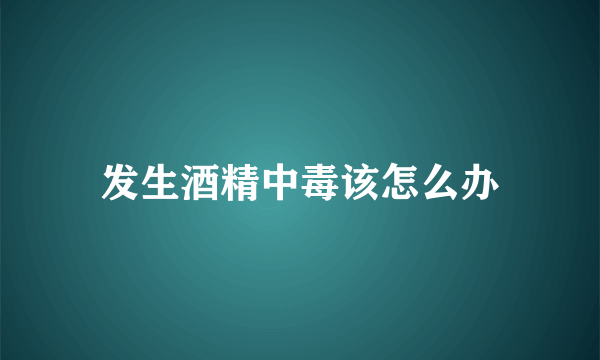 发生酒精中毒该怎么办